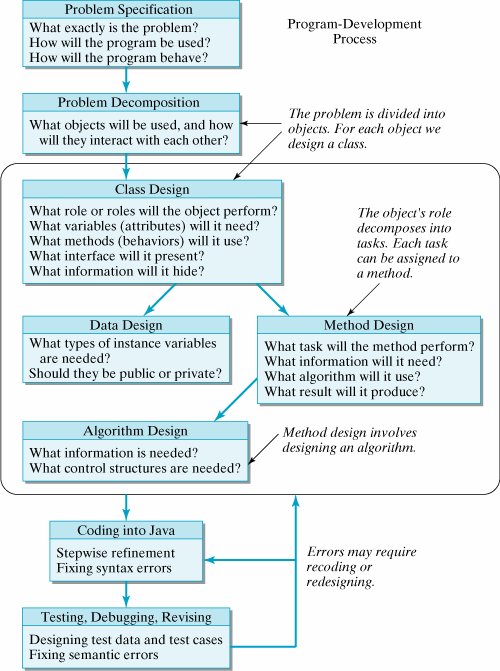 Problem Specification
What exactly is the problem?
How will the program be used?
How will the program behave?

Program-Development Process

Problem Decomposition
What objects will be used, and how will they interact with each other?

The problem is divided into objects. For each object we design a class.

Class Design
What role or roles will the object perform?
What variables (attributes) will it need?
What methods (behaviors) will it use?
What interface will it present?
What information will it hide?

The object's role decomposes into tasks. Each task can be assigned to a method.

Data Design
What types of instance variables are needed?
Should they be public or private?

Method Design
What task will the method perform?
What information will it need?
What algorithm will it use?
What result will it produce?

Algorithm Design
What information is needed?
What control structures are needed?

Method design involves designing an algorithm.

Coding into Java
Stepwise refinement
Fixing syntax errors

Errors may require recoding or redesigning.

Testing, Debugging, Revising
Designing test data and test cases
Fixing semantic errors